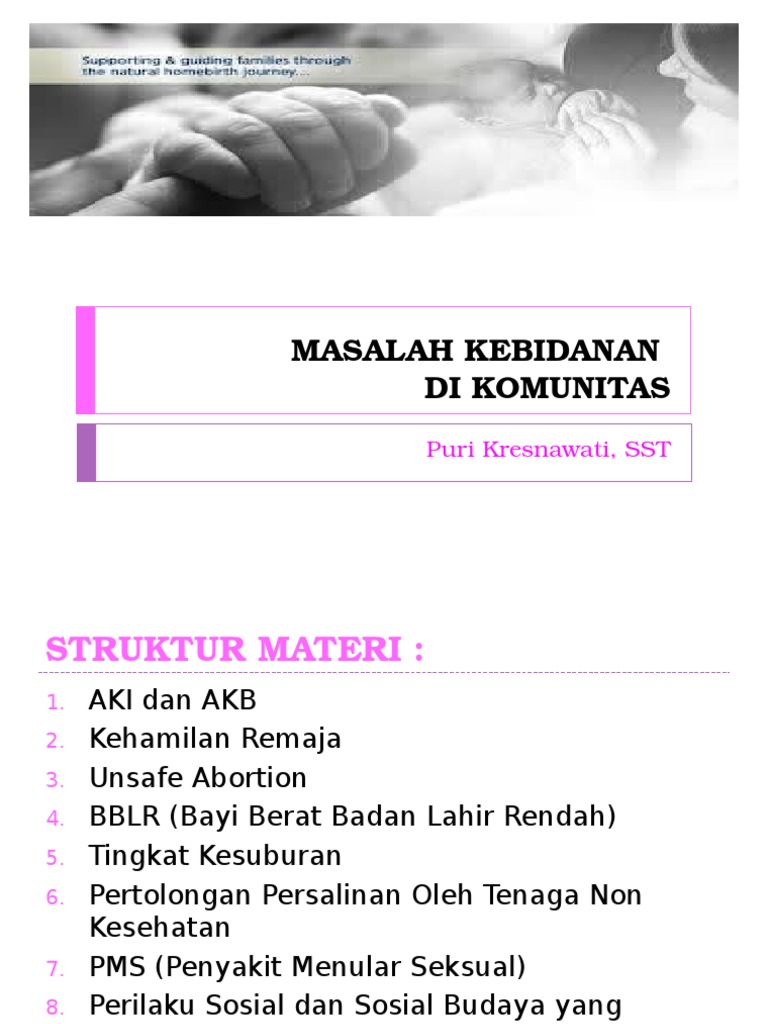 Supporting & guiding families through the natural homebirth journey...

MASALAH KEBIDANAN DI KOMUNITAS

Puri Kresnawati, SST

STRUKTUR MATERI :

1. AKI dan AKB
2. Kehamilan Remaja
3. Unsafe Abortion
4. BBLR (Bayi Berat Badan Lahir Rendah)
5. Tingkat Kesuburan
6. Pertolongan Persalinan Oleh Tenaga Non Kesehatan
7. PMS (Penyakit Menular Seksual)
8. Perilaku Sosial dan Sosial Budaya yang